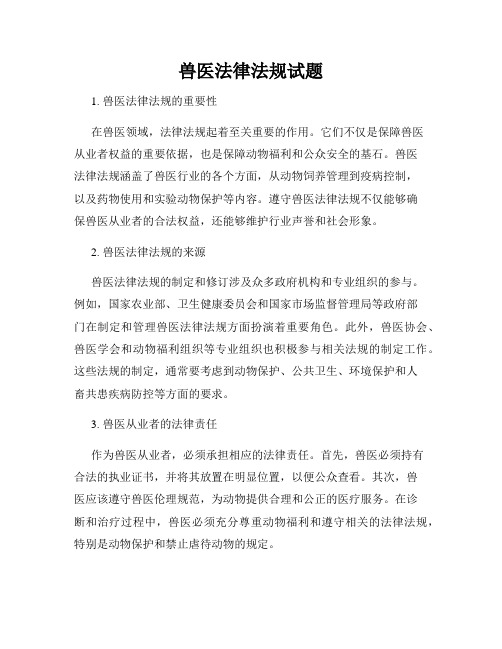 兽医法律法规试题

1. 兽医法律法规的重要性

在兽医领域，法律法规起着至关重要的作用。它们不仅是保障兽医从业者权益的重要依据，也是保障动物福利和公众安全的基石。兽医法律法规涵盖了兽医行业的各个方面，从动物饲养管理到疫病控制，以及药物使用和实验动物保护等内容。遵守兽医法律法规不仅能够确保兽医从业者的合法权益，还能够维护行业声誉和社会形象。

2. 兽医法律法规的来源

兽医法律法规的制定和修订涉及众多政府机构和专业组织的参与。例如，国家农业部、卫生健康委员会和国家市场监督管理局等政府部门在制定和管理兽医法律法规方面扮演着重要角色。此外，兽医协会、兽医学会和动物福利组织等专业组织也积极参与相关法规的制定工作。这些法规的制定，通常要考虑到动物保护、公共卫生、环境保护和人畜共患疾病防控等方面的要求。

3. 兽医从业者的法律责任

作为兽医从业者，必须承担相应的法律责任。首先，兽医必须持有合法的执业证书，并将其放置在明显位置，以便公众查看。其次，兽医应该遵守兽医伦理规范，为动物提供合理和公正的医疗服务。在诊断和治疗过程中，兽医必须充分尊重动物福利和遵守相关的法律法规，特别是动物保护和禁止虐待动物的规定。